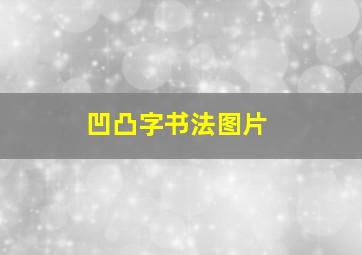 凹凸字书法图片